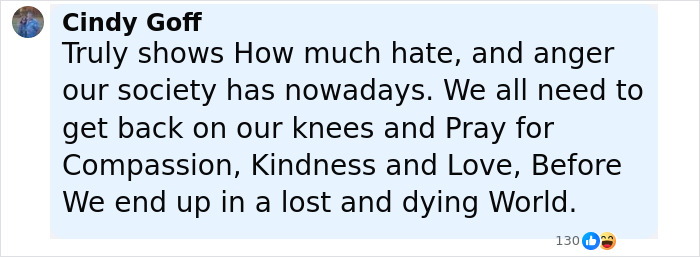 Cindy Goff
Truly shows How much hate, and anger our society has nowadays. We all need to get back on our knees and Pray for Compassion, Kindness and Love, Before We end up in a lost and dying World.

130